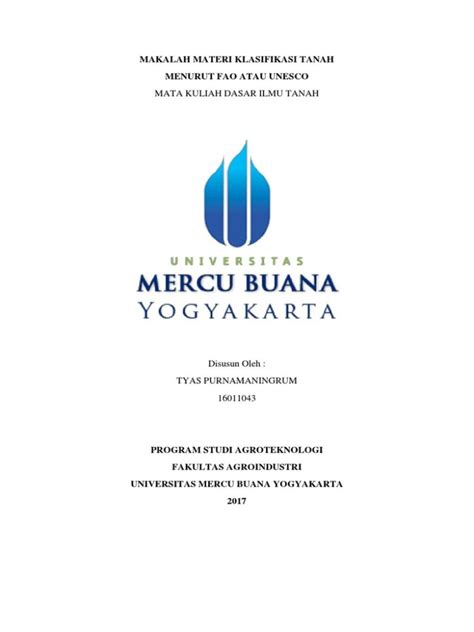 MAKALAH MATERI KLASIFIKASI TANAH
MENURUT FAO ATAU UNESCO
MATA KULIAH DASAR ILMU TANAH

UNIVERSITAS
MERCU BUANA
YOGYAKARTA

Disusun Oleh :
TYAS PURNAMANINGRUM
16011043

PROGRAM STUDI AGROTEKNOLOGI
FAKULTAS AGROINDUSTRI
UNIVERSITAS MERCU BUANA YOGYAKARTA
2017